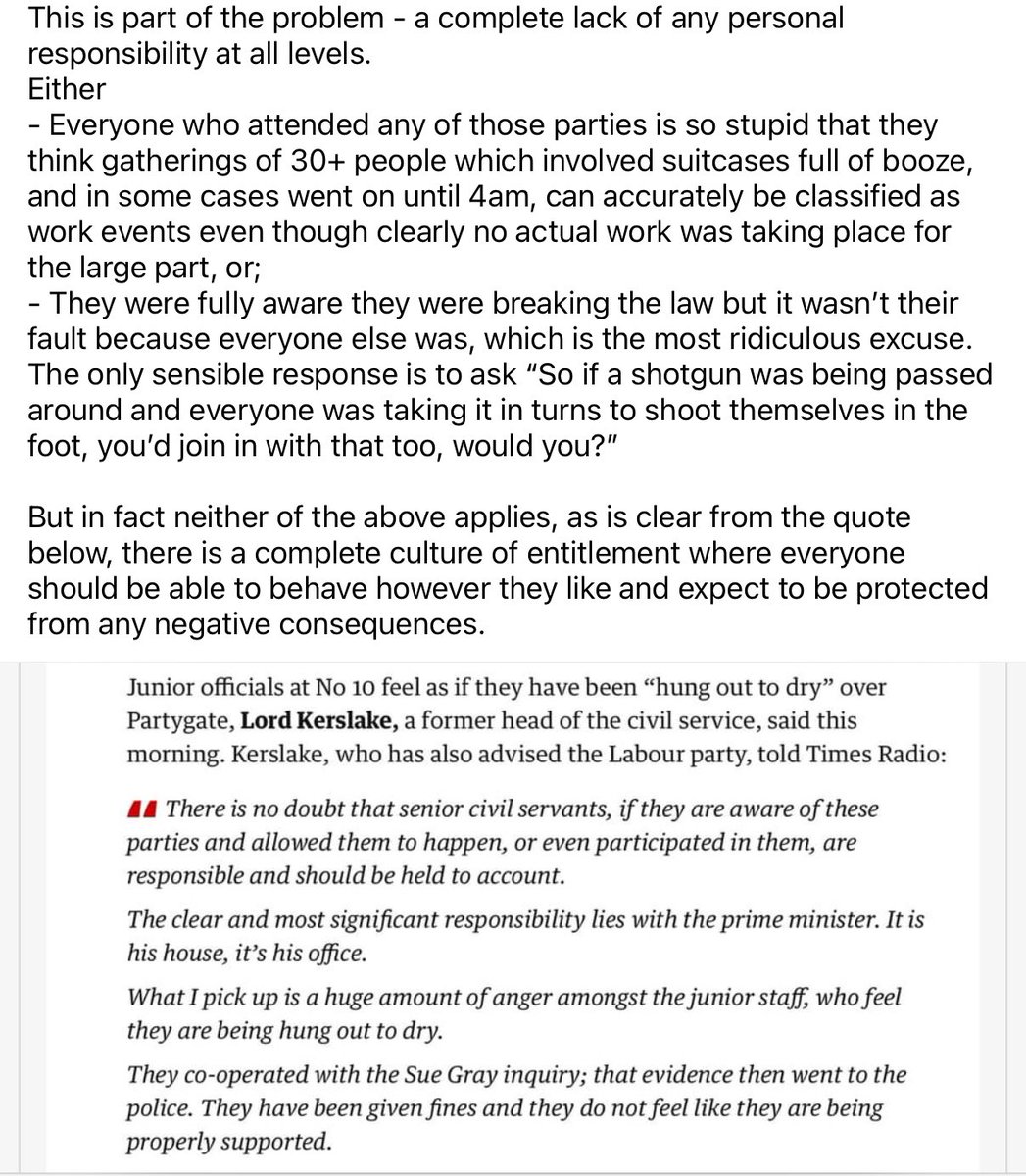 This is part of the problem - a complete lack of any personal responsibility at all levels.
Either
- Everyone who attended any of those parties is so stupid that they think gatherings of 30+ people which involved suitcases full of booze, and in some cases went on until 4am, can accurately be classified as work events even though clearly no actual work was taking place for the large part, or;
- They were fully aware they were breaking the law but it wasn't their fault because everyone else was, which is the most ridiculous excuse. The only sensible response is to ask "So if a shotgun was being passed around and everyone was taking it in turns to shoot themselves in the foot, you'd join in with that too, would you?"

But in fact neither of the above applies, as is clear from the quote below, there is a complete culture of entitlement where everyone should be able to behave however they like and expect to be protected from any negative consequences.

Junior officials at No 10 feel as if they have been "hung out to dry" over Partygate, Lord Kerslake, a former head of the civil service, said this morning. Kerslake, who has also advised the Labour party, told Times Radio:

There is no doubt that senior civil servants, if they are aware of these parties and allowed them to happen, or even participated in them, are responsible and should be held to account.

The clear and most significant responsibility lies with the prime minister. It is his house, it's his office.

What I pick up is a huge amount of anger amongst the junior staff, who feel they are being hung out to dry.

They co-operated with the Sue Gray inquiry; that evidence then went to the police. They have been given fines and they do not feel like they are being properly supported.